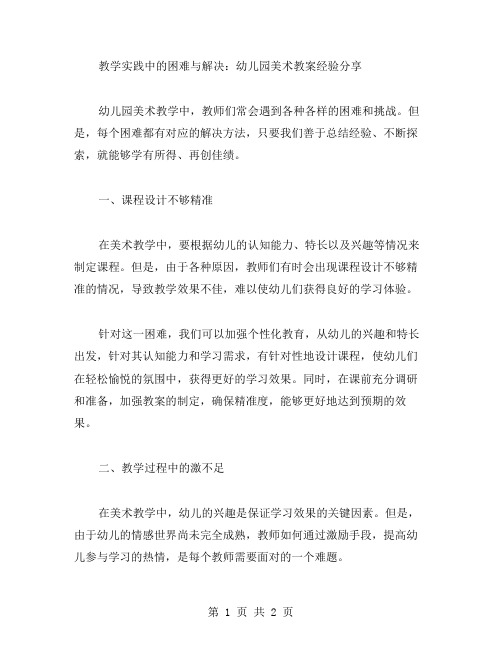 教学实践中的困难与解决：幼儿园美术教案经验分享

幼儿园美术教学中，教师们常会遇到各种各样的困难和挑战。但是，每个困难都有对应的解决方法，只要我们善于总结经验、不断探索，就能够学有所得、再创佳绩。

一、课程设计不够精准

在美术教学中，要根据幼儿的认知能力、特长以及兴趣等情况来制定课程。但是，由于各种原因，教师们有时会出现课程设计不够精准的情况，导致教学效果不佳，难以使幼儿们获得良好的学习体验。

针对这一困难，我们可以加强个性化教育，从幼儿的兴趣和特长出发，针对其认知能力和学习需求，有针对性地设计课程，使幼儿们在轻松愉悦的氛围中，获得更好的学习效果。同时，在课前充分调研和准备，加强教案的制定，确保精准度，能够更好地达到预期的效果。

二、教学过程中的激不足

在美术教学中，幼儿的兴趣是保证学习效果的关键因素。但是，由于幼儿的情感世界尚未完全成熟，教师如何通过激励手段，提高幼儿参与学习的热情，是每个教师需要面对的一个难题。

第 1 页 共 2 页